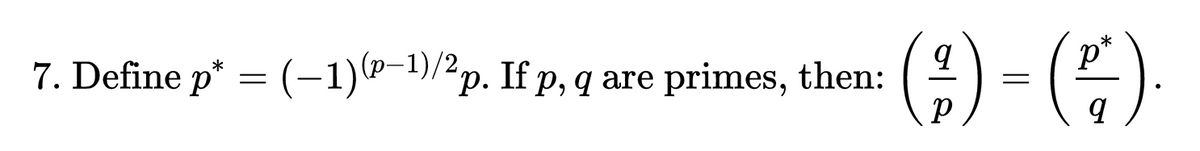 7. Define $p^* = (-1)^{(p-1)/2}p$. If $p, q$ are primes, then: $\left(\frac{q}{p}\right) = \left(\frac{p^*}{q}\right)$.